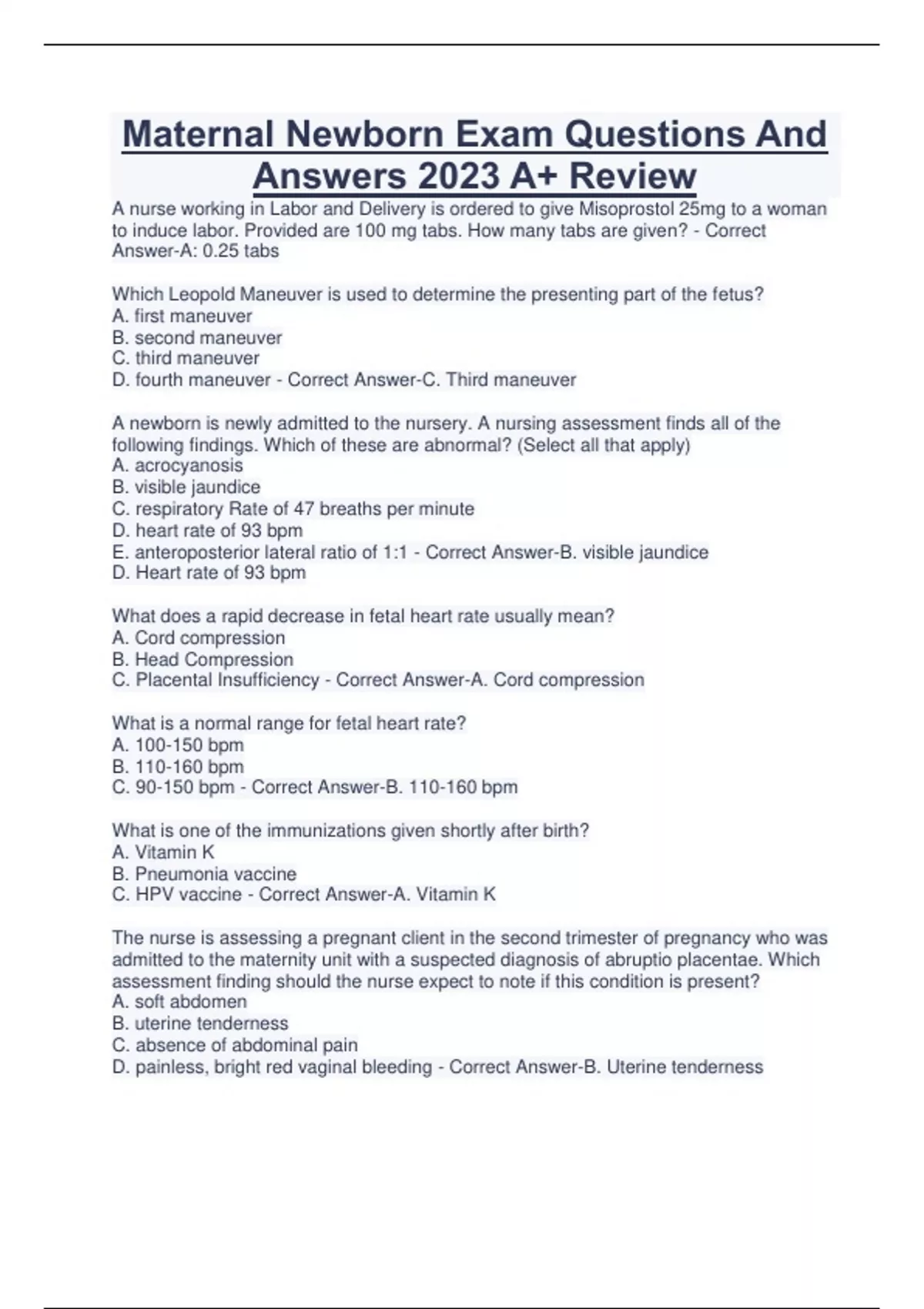 Maternal Newborn Exam Questions And Answers 2023 A+ Review

A nurse working in Labor and Delivery is ordered to give Misoprostol 25mg to a woman to induce labor. Provided are 100 mg tabs. How many tabs are given? - Correct Answer-A: 0.25 tabs

Which Leopold Maneuver is used to determine the presenting part of the fetus?
A. first maneuver
B. second maneuver
C. third maneuver
D. fourth maneuver - Correct Answer-C. Third maneuver

A newborn is newly admitted to the nursery. A nursing assessment finds all of the following findings. Which of these are abnormal? (Select all that apply)
A. acrocyanosis
B. visible jaundice
C. respiratory Rate of 47 breaths per minute
D. heart rate of 93 bpm
E. anteroposterior lateral ratio of 1:1 - Correct Answer-B. visible jaundice
D. Heart rate of 93 bpm

What does a rapid decrease in fetal heart rate usually mean?
A. Cord compression
B. Head Compression
C. Placental Insufficiency - Correct Answer-A. Cord compression

What is a normal range for fetal heart rate?
A. 100-150 bpm
B. 110-160 bpm
C. 90-150 bpm - Correct Answer-B. 110-160 bpm

What is one of the immunizations given shortly after birth?
A. Vitamin K
B. Pneumonia vaccine
C. HPV vaccine - Correct Answer-A. Vitamin K

The nurse is assessing a pregnant client in the second trimester of pregnancy who was admitted to the maternity unit with a suspected diagnosis of abruptio placentae. Which assessment finding should the nurse expect to note if this condition is present?
A. soft abdomen
B. uterine tenderness
C. absence of abdominal pain
D. painless, bright red vaginal bleeding - Correct Answer-B. Uterine tenderness